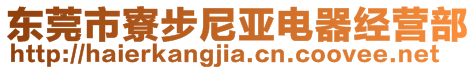 东莞市寮步尼亚电器经营部
http://haierkangjia.cn.coovee.net